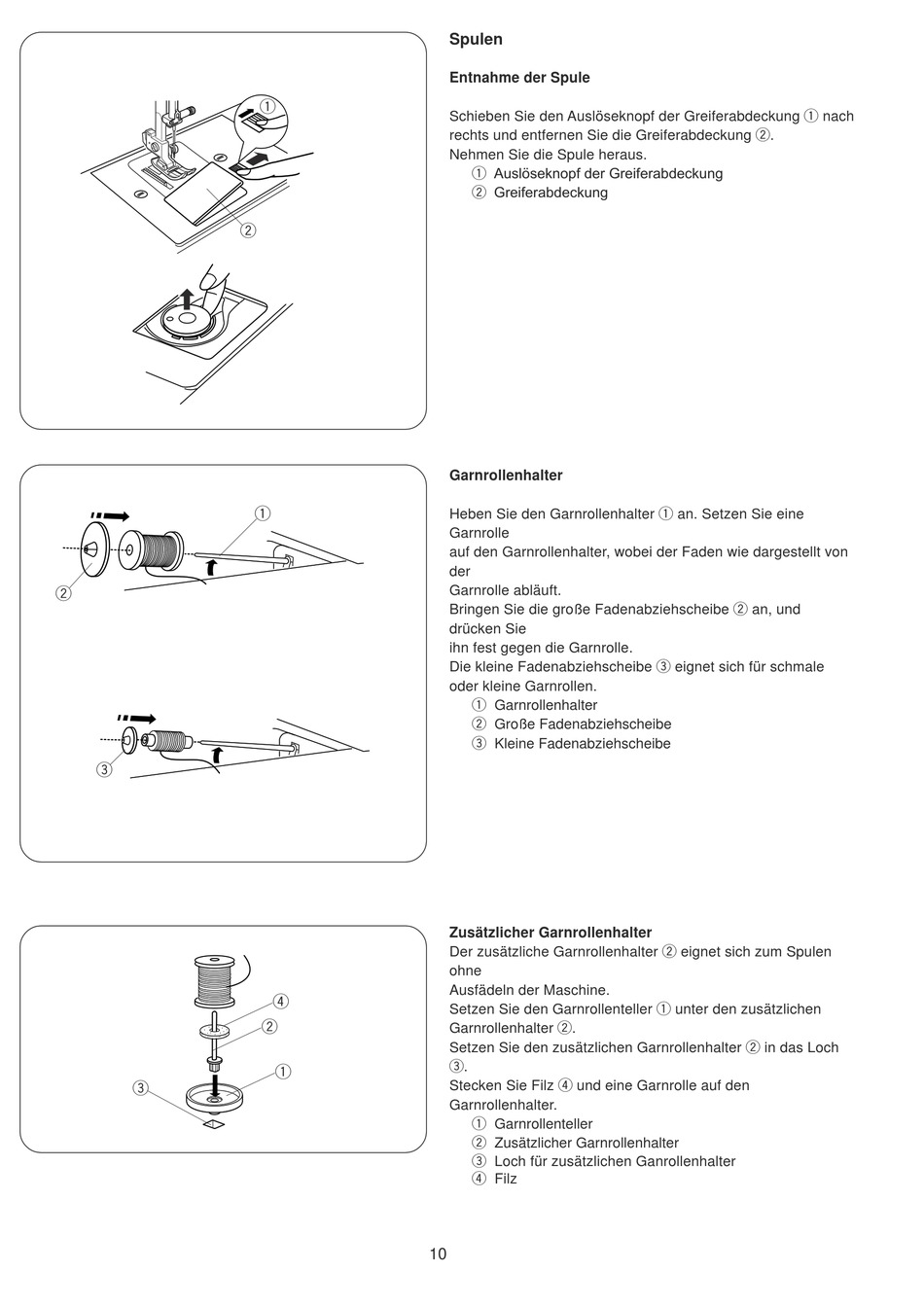 ①

②

Spulen

Entnahme der Spule

Schieben Sie den Auslöseknopf der Greiferabdeckung ① nach rechts und entfernen Sie die Greiferabdeckung ②.
Nehmen Sie die Spule heraus.
① Auslöseknopf der Greiferabdeckung
② Greiferabdeckung

①

②

③

Garnrollenhalter

Heben Sie den Garnrollenhalter ① an. Setzen Sie eine Garnrolle
auf den Garnrollenhalter, wobei der Faden wie dargestellt von der
Garnrolle abläuft.
Bringen Sie die große Fadenabziehscheibe ② an, und drücken Sie
ihn fest gegen die Garnrolle.
Die kleine Fadenabziehscheibe ③ eignet sich für schmale oder kleine Garnrollen.
① Garnrollenhalter
② Große Fadenabziehscheibe
③ Kleine Fadenabziehscheibe

④

②

①

③

Zusätzlicher Garnrollenhalter
Der zusätzliche Garnrollenhalter ② eignet sich zum Spulen ohne
Ausfädeln der Maschine.
Setzen Sie den Garnrollenteller ① unter den zusätzlichen Garnrollenhalter ②.
Setzen Sie den zusätzlichen Garnrollenhalter ② in das Loch ③.
Stecken Sie Filz ④ und eine Garnrolle auf den Garnrollenhalter.
① Garnrollenteller
② Zusätzlicher Garnrollenhalter
③ Loch für zusätzlichen Ganrollenhalter
④ Filz

10